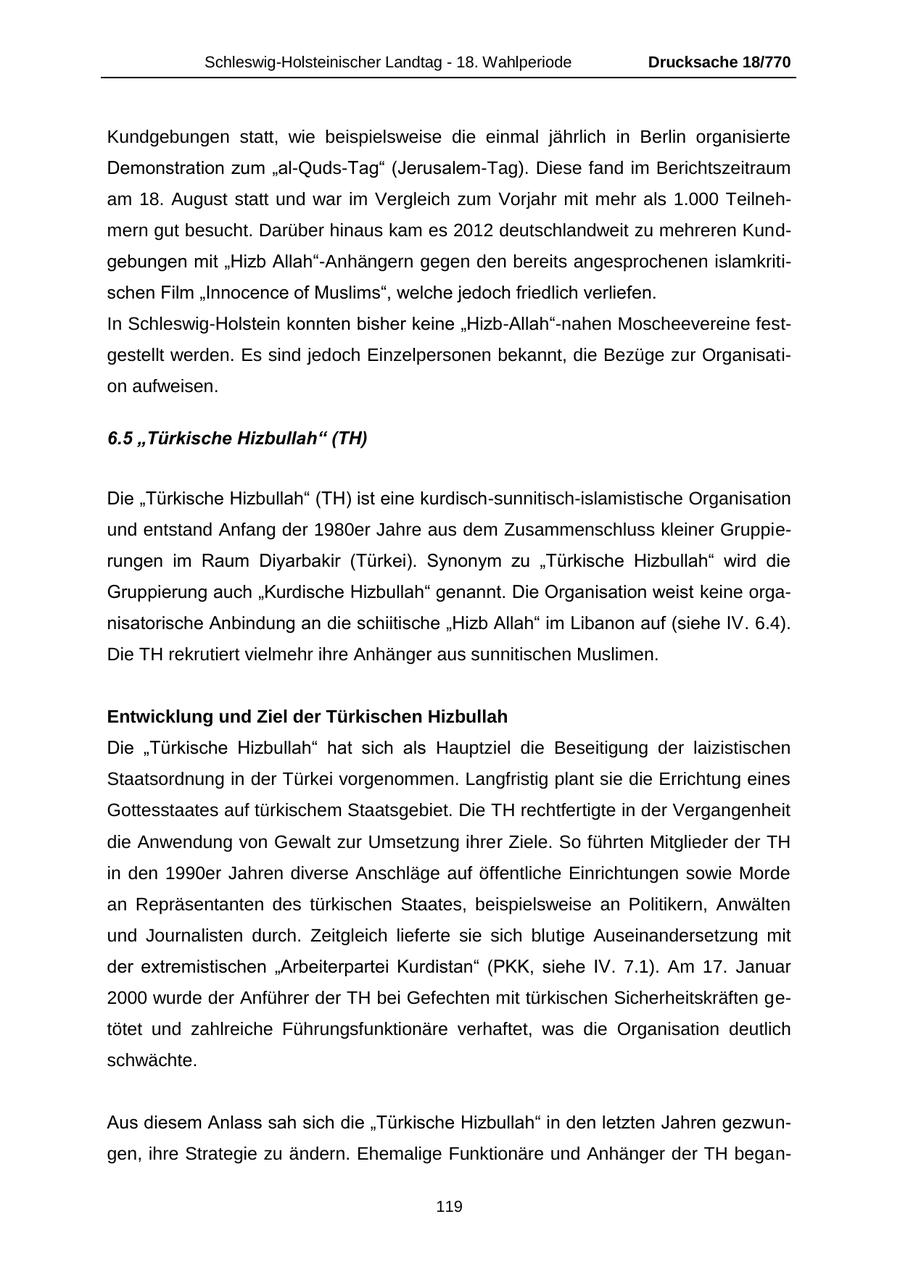 Schleswig-Holsteinischer Landtag - 18. Wahlperiode Drucksache 18/770

Kundgebungen statt, wie beispielsweise die einmal jährlich in Berlin organisierte Demonstration zum „al-Quds-Tag“ (Jerusalem-Tag). Diese fand im Berichtszeitraum am 18. August statt und war im Vergleich zum Vorjahr mit mehr als 1.000 Teilnehmern gut besucht. Darüber hinaus kam es 2012 deutschlandweit zu mehreren Kundgebungen mit „Hizb Allah“-Anhängern gegen den bereits angesprochenen islamkritischen Film „Innocence of Muslims“, welche jedoch friedlich verliefen.
In Schleswig-Holstein konnten bisher keine „Hizb-Allah“-nahen Moscheevereine festgestellt werden. Es sind jedoch Einzelpersonen bekannt, die Bezüge zur Organisation aufweisen.

6.5 „Türkische Hizbullah“ (TH)

Die „Türkische Hizbullah“ (TH) ist eine kurdisch-sunnitisch-islamistische Organisation und entstand Anfang der 1980er Jahre aus dem Zusammenschluss kleiner Gruppierungen im Raum Diyarbakir (Türkei). Synonym zu „Türkische Hizbullah“ wird die Gruppierung auch „Kurdische Hizbullah“ genannt. Die Organisation weist keine organisatorische Anbindung an die schiitische „Hizb Allah“ im Libanon auf (siehe IV. 6.4). Die TH rekrutiert vielmehr ihre Anhänger aus sunnitischen Muslimen.

Entwicklung und Ziel der Türkischen Hizbullah
Die „Türkische Hizbullah“ hat sich als Hauptziel die Beseitigung der laizistischen Staatsordnung in der Türkei vorgenommen. Langfristig plant sie die Errichtung eines Gottesstaates auf türkischem Staatsgebiet. Die TH rechtfertigte in der Vergangenheit die Anwendung von Gewalt zur Umsetzung ihrer Ziele. So führten Mitglieder der TH in den 1990er Jahren diverse Anschläge auf öffentliche Einrichtungen sowie Morde an Repräsentanten des türkischen Staates, beispielsweise an Politikern, Anwälten und Journalisten durch. Zeitgleich lieferte sie sich blutige Auseinandersetzung mit der extremistischen „Arbeiterpartei Kurdistan“ (PKK, siehe IV. 7.1). Am 17. Januar 2000 wurde der Anführer der TH bei Gefechten mit türkischen Sicherheitskräften getötet und zahlreiche Führungsfunktionäre verhaftet, was die Organisation deutlich schwächte.

Aus diesem Anlass sah sich die „Türkische Hizbullah“ in den letzten Jahren gezwungen, ihre Strategie zu ändern. Ehemalige Funktionäre und Anhänger der TH began-

119